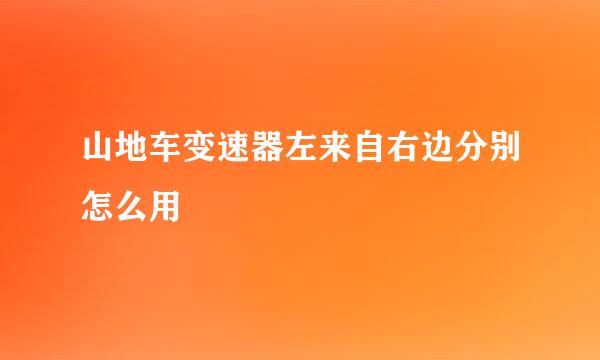 山地车变速器左来自右边分别怎么用